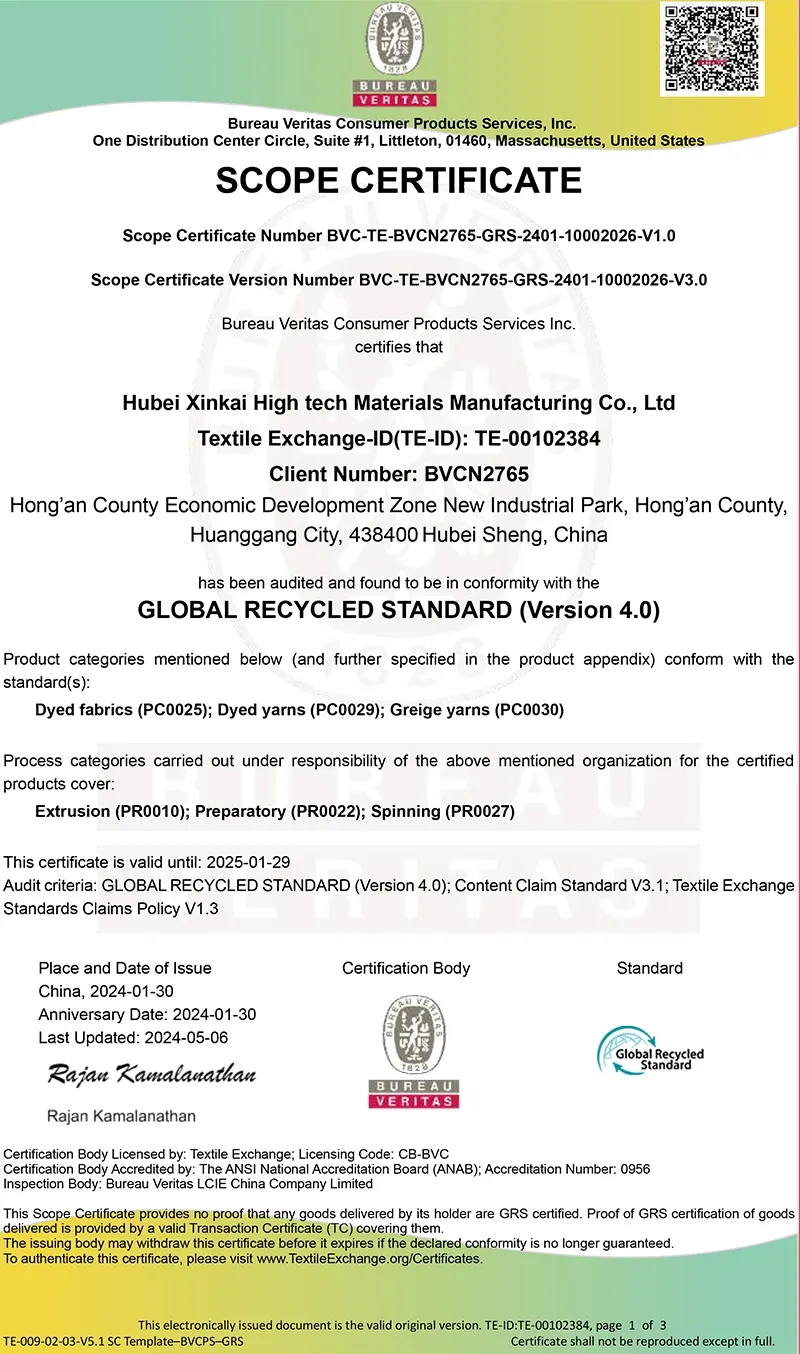 BUREAU VERITAS
1828
BUREAU
VERITAS

Bureau Veritas Consumer Products Services, Inc.
One Distribution Center Circle, Suite #1, Littleton, 01460, Massachusetts, United States

SCOPE CERTIFICATE

Scope Certificate Number BVC-TE-BVCN2765-GRS-2401-10002026-V1.0

Scope Certificate Version Number BVC-TE-BVCN2765-GRS-2401-10002026-V3.0

Bureau Veritas Consumer Products Services Inc.
certifies that

Hubei Xinkai High tech Materials Manufacturing Co., Ltd
Textile Exchange-ID(TE-ID): TE-00102384
Client Number: BVCN2765
Hong'an County Economic Development Zone New Industrial Park, Hong'an County, Huanggang City, 438400 Hubei Sheng, China

has been audited and found to be in conformity with the
GLOBAL RECYCLED STANDARD (Version 4.0)

Product categories mentioned below (and further specified in the product appendix) conform with the standard(s):
Dyed fabrics (PC0025); Dyed yarns (PC0029); Greige yarns (PC0030)

Process categories carried out under responsibility of the above mentioned organization for the certified products cover:
Extrusion (PR0010); Preparatory (PR0022); Spinning (PR0027)

This certificate is valid until: 2025-01-29
Audit criteria: GLOBAL RECYCLED STANDARD (Version 4.0); Content Claim Standard V3.1; Textile Exchange Standards Claims Policy V1.3

Place and Date of Issue
China, 2024-01-30
Anniversary Date: 2024-01-30
Last Updated: 2024-05-06

Rajan Kamalanathan

Rajan Kamalanathan

Certification Body

BUREAU VERITAS
1828
BUREAU
VERITAS

Standard

Global Recycled Standard

Certification Body Licensed by: Textile Exchange; Licensing Code: CB-BVC
Certification Body Accredited by: The ANSI National Accreditation Board (ANAB); Accreditation Number: 0956
Inspection Body: Bureau Veritas LCIE China Company Limited

This Scope Certificate provides no proof that any goods delivered by its holder are GRS certified. Proof of GRS certification of goods delivered is provided by a valid Transaction Certificate (TC) covering them.
The issuing body may withdraw this certificate before it expires if the declared conformity is no longer guaranteed.
To authenticate this certificate, please visit www.TextileExchange.org/Certificates.

This electronically issued document is the valid original version. TE-ID:TE-00102384, page 1 of 3
TE-009-02-03-V5.1 SC Template–BVCPS–GRS
Certificate shall not be reproduced except in full.